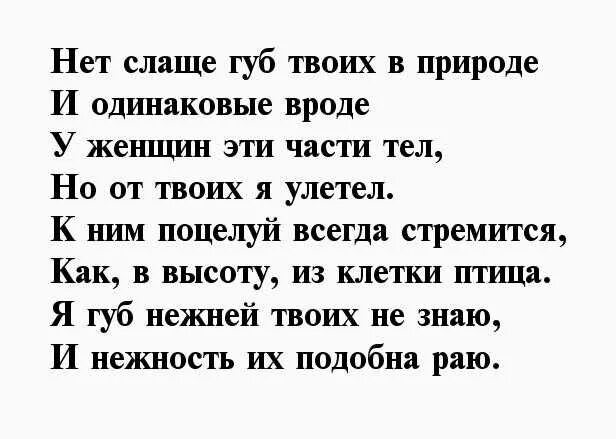 Нет слаще губ твоих в природе
И одинаковые вроде
У женщин эти части тел,
Но от твоих я улетел.
К ним поцелуй всегда стремится,
Как, в высоту, из клетки птица.
Я губ нежней твоих не знаю,
И нежность их подобна раю.